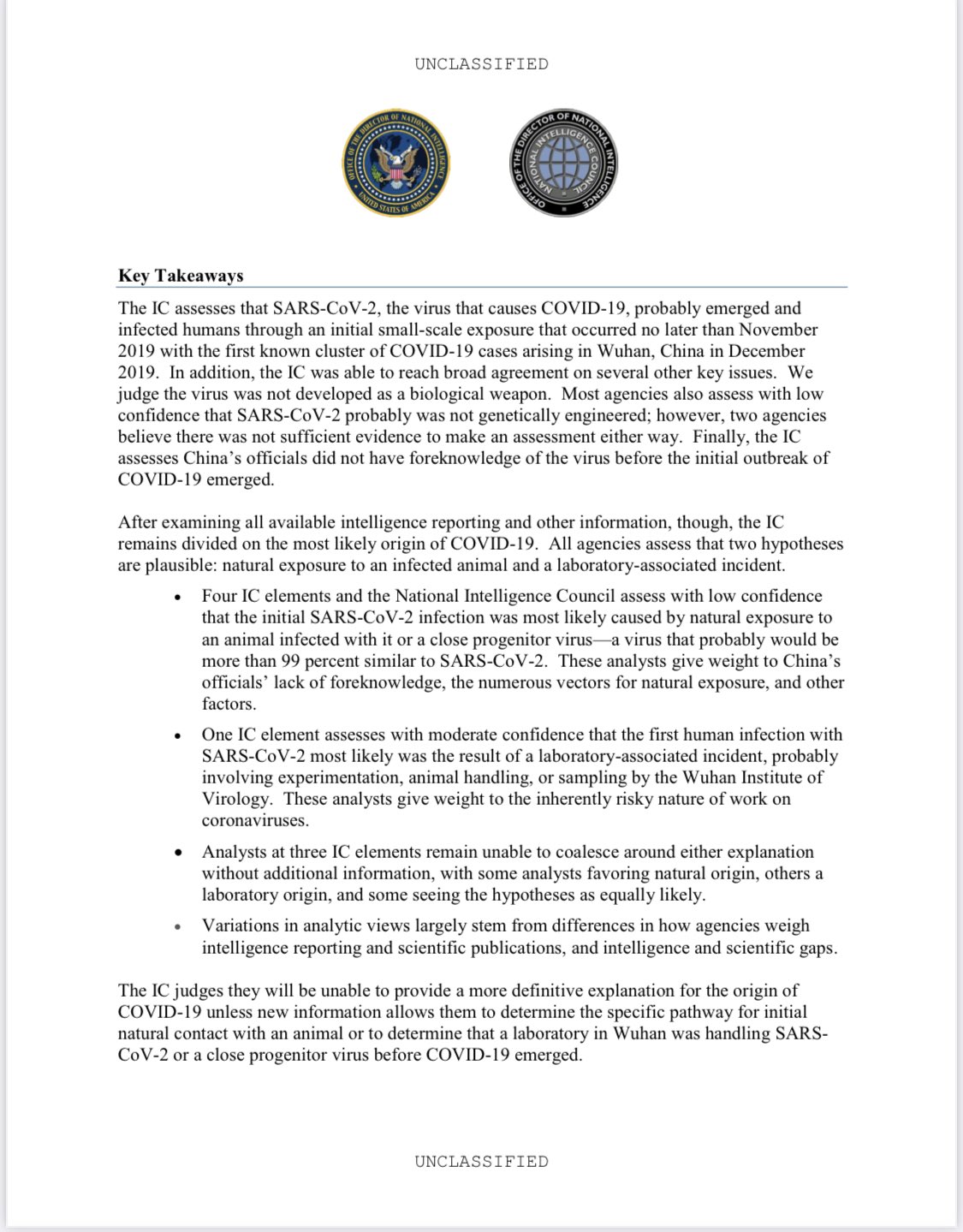 UNCLASSIFIED

OFFICE OF THE DIRECTOR OF NATIONAL INTELLIGENCE UNITED STATES OF AMERICA

OFFICE OF THE DIRECTOR OF NATIONAL INTELLIGENCE NATIONAL INTELLIGENCE COUNCIL

Key Takeaways

The IC assesses that SARS-CoV-2, the virus that causes COVID-19, probably emerged and infected humans through an initial small-scale exposure that occurred no later than November 2019 with the first known cluster of COVID-19 cases arising in Wuhan, China in December 2019. In addition, the IC was able to reach broad agreement on several other key issues. We judge the virus was not developed as a biological weapon. Most agencies also assess with low confidence that SARS-CoV-2 probably was not genetically engineered; however, two agencies believe there was not sufficient evidence to make an assessment either way. Finally, the IC assesses China's officials did not have foreknowledge of the virus before the initial outbreak of COVID-19 emerged.

After examining all available intelligence reporting and other information, though, the IC remains divided on the most likely origin of COVID-19. All agencies assess that two hypotheses are plausible: natural exposure to an infected animal and a laboratory-associated incident.

• Four IC elements and the National Intelligence Council assess with low confidence that the initial SARS-CoV-2 infection was most likely caused by natural exposure to an animal infected with it or a close progenitor virus—a virus that probably would be more than 99 percent similar to SARS-CoV-2. These analysts give weight to China's officials' lack of foreknowledge, the numerous vectors for natural exposure, and other factors.

• One IC element assesses with moderate confidence that the first human infection with SARS-CoV-2 most likely was the result of a laboratory-associated incident, probably involving experimentation, animal handling, or sampling by the Wuhan Institute of Virology. These analysts give weight to the inherently risky nature of work on coronaviruses.

• Analysts at three IC elements remain unable to coalesce around either explanation without additional information, with some analysts favoring natural origin, others a laboratory origin, and some seeing the hypotheses as equally likely.

• Variations in analytic views largely stem from differences in how agencies weigh intelligence reporting and scientific publications, and intelligence and scientific gaps.

The IC judges they will be unable to provide a more definitive explanation for the origin of COVID-19 unless new information allows them to determine the specific pathway for initial natural contact with an animal or to determine that a laboratory in Wuhan was handling SARS-CoV-2 or a close progenitor virus before COVID-19 emerged.

UNCLASSIFIED